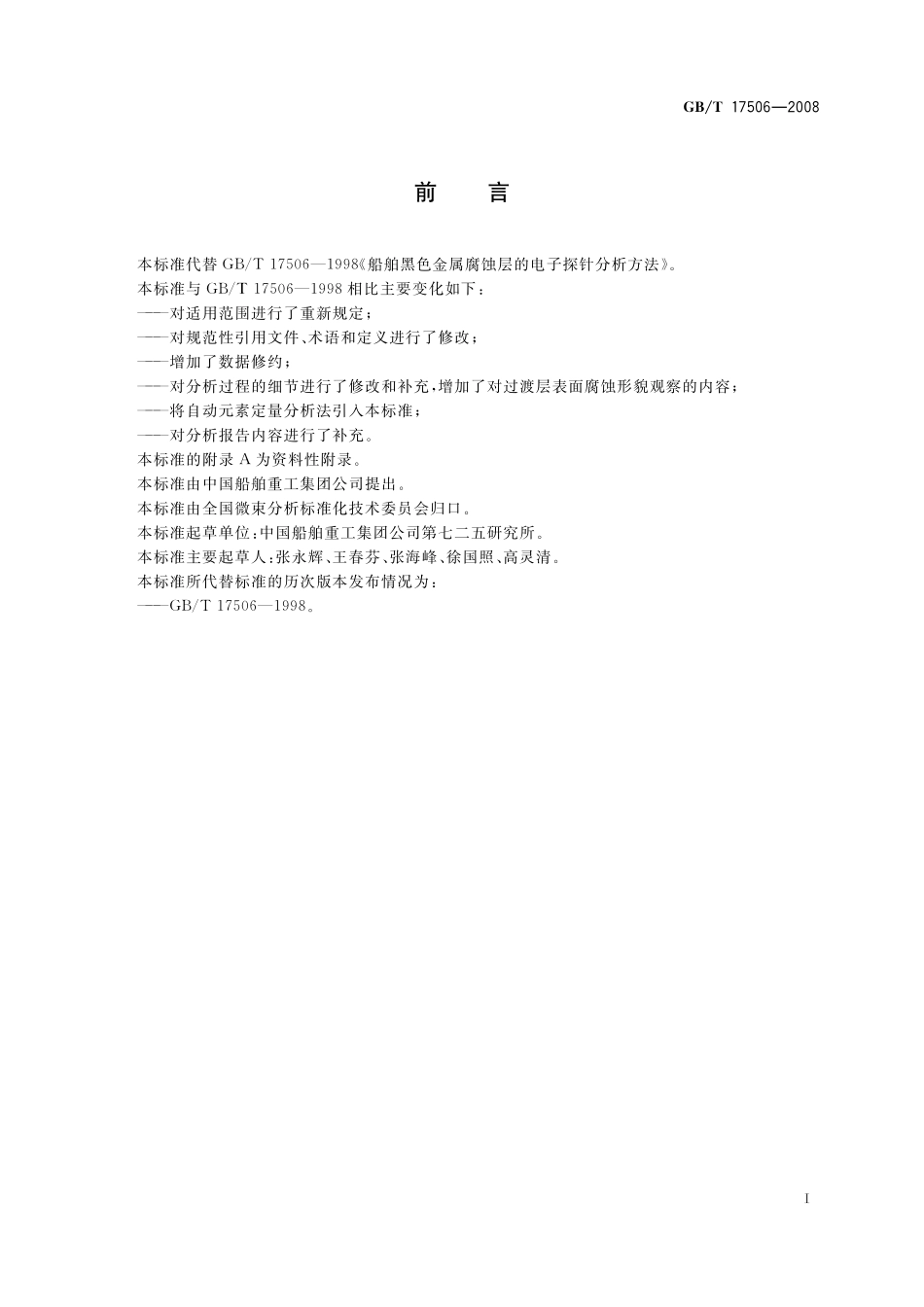 GB/T 17506—2008

前　言

本标准代替 GB/T 17506—1998《船舶黑色金属腐蚀层的电子探针分析方法》。

本标准与 GB/T 17506—1998 相比主要变化如下：

——对适用范围进行了重新规定；

——对规范性引用文件、术语和定义进行了修改；

——增加了数据修约；

——对分析过程的细节进行了修改和补充，增加了对过渡层表面腐蚀形貌观察的内容；

——将自动元素定量分析法引入本标准；

——对分析报告内容进行了补充。

本标准的附录 A 为资料性附录。

本标准由中国船舶重工集团公司提出。

本标准由全国微束分析标准化技术委员会归口。

本标准起草单位：中国船舶重工集团公司第七二五研究所。

本标准主要起草人：张永辉、王春芬、张海峰、徐国照、高灵清。

本标准所代替标准的历次版本发布情况为：

——GB/T 17506—1998。

I